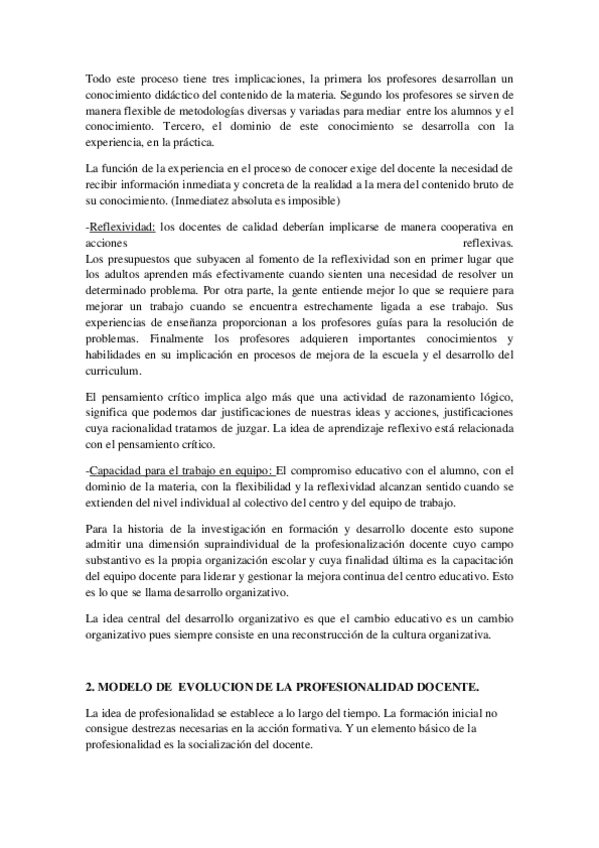 Todo este proceso tiene tres implicaciones, la primera los profesores desarrollan un conocimiento didáctico del contenido de la materia. Segundo los profesores se sirven de manera flexible de metodologías diversas y variadas para mediar entre los alumnos y el conocimiento. Tercero, el dominio de este conocimiento se desarrolla con la experiencia, en la práctica.

La función de la experiencia en el proceso de conocer exige del docente la necesidad de recibir información inmediata y concreta de la realidad a la mera del contenido bruto de su conocimiento. (Inmediatez absoluta es imposible)

-Reflexividad: los docentes de calidad deberían implicarse de manera cooperativa en acciones reflexivas.
Los presupuestos que subyacen al fomento de la reflexividad son en primer lugar que los adultos aprenden más efectivamente cuando sienten una necesidad de resolver un determinado problema. Por otra parte, la gente entiende mejor lo que se requiere para mejorar un trabajo cuando se encuentra estrechamente ligada a ese trabajo. Sus experiencias de enseñanza proporcionan a los profesores guías para la resolución de problemas. Finalmente los profesores adquieren importantes conocimientos y habilidades en su implicación en procesos de mejora de la escuela y el desarrollo del curriculum.

El pensamiento crítico implica algo más que una actividad de razonamiento lógico, significa que podemos dar justificaciones de nuestras ideas y acciones, justificaciones cuya racionalidad tratamos de juzgar. La idea de aprendizaje reflexivo está relacionada con el pensamiento crítico.

-Capacidad para el trabajo en equipo: El compromiso educativo con el alumno, con el dominio de la materia, con la flexibilidad y la reflexividad alcanzan sentido cuando se extienden del nivel individual al colectivo del centro y del equipo de trabajo.

Para la historia de la investigación en formación y desarrollo docente esto supone admitir una dimensión supraindividual de la profesionalización docente cuyo campo substantivo es la propia organización escolar y cuya finalidad última es la capacitación del equipo docente para liderar y gestionar la mejora continua del centro educativo. Esto es lo que se llama desarrollo organizativo.

La idea central del desarrollo organizativo es que el cambio educativo es un cambio organizativo pues siempre consiste en una reconstrucción de la cultura organizativa.

2. MODELO DE EVOLUCION DE LA PROFESIONALIDAD DOCENTE.

La idea de profesionalidad se establece a lo largo del tiempo. La formación inicial no consigue destrezas necesarias en la acción formativa. Y un elemento básico de la profesionalidad es la socialización del docente.